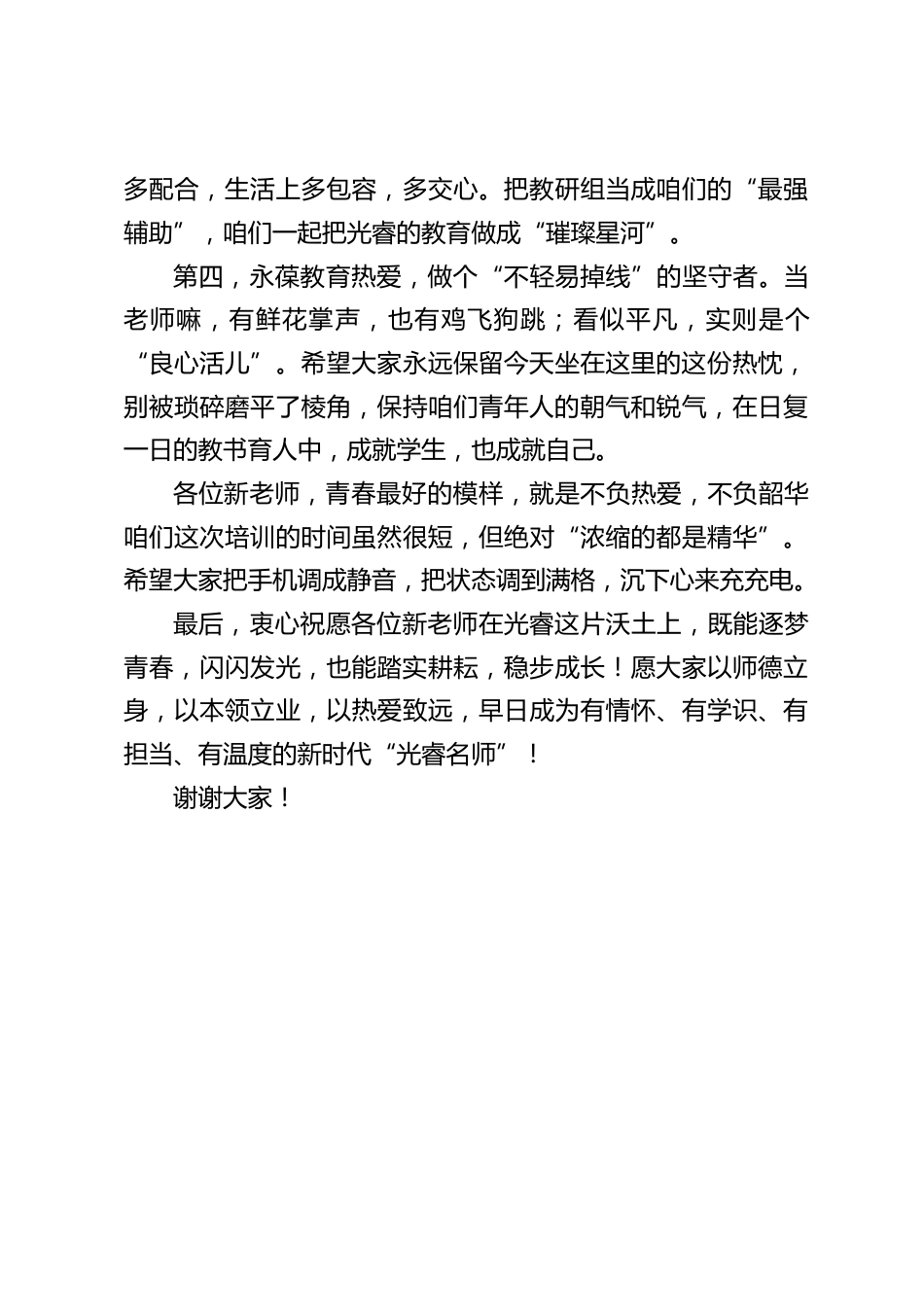 多配合，生活上多包容，多交心。把教研组当成咱们的“最强辅助”，咱们一起把光睿的教育做成“璀璨星河”。

第四，永葆教育热爱，做个“不轻易掉线”的坚守者。当老师嘛，有鲜花掌声，也有鸡飞狗跳；看似平凡，实则是个“良心活儿”。希望大家永远保留今天坐在这里的这份热忱，别被琐碎磨平了棱角，保持咱们青年人的朝气和锐气，在日复一日的教书育人中，成就学生，也成就自己。

各位新老师，青春最好的模样，就是不负热爱，不负韶华咱们这次培训的时间虽然很短，但绝对“浓缩的都是精华”。希望大家把手机调成静音，把状态调到满格，沉下心来充充电。

最后，衷心祝愿各位新老师在光睿这片沃土上，既能逐梦青春，闪闪发光，也能踏实耕耘，稳步成长！愿大家以师德立身，以本领立业，以热爱致远，早日成为有情怀、有学识、有担当、有温度的新时代“光睿名师”！

谢谢大家！